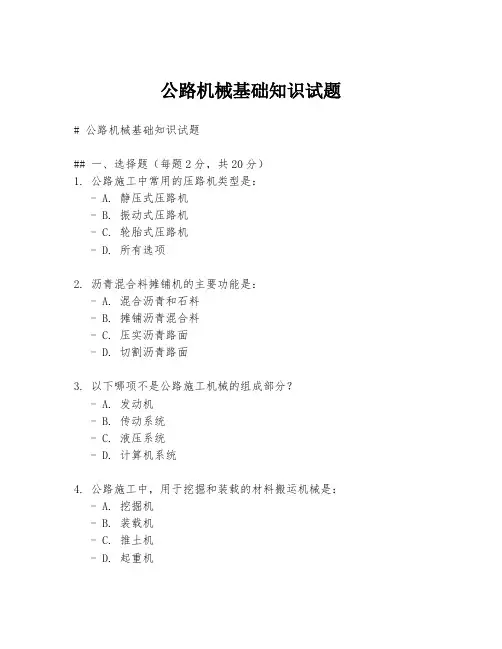 公路机械基础知识试题

# 公路机械基础知识试题

## 一、选择题（每题2分，共20分）

1. 公路施工中常用的压路机类型是：
- A. 静压式压路机
- B. 振动式压路机
- C. 轮胎式压路机
- D. 所有选项

2. 沥青混合料摊铺机的主要功能是：
- A. 混合沥青和石料
- B. 摊铺沥青混合料
- C. 压实沥青路面
- D. 切割沥青路面

3. 以下哪项不是公路施工机械的组成部分？
- A. 发动机
- B. 传动系统
- C. 液压系统
- D. 计算机系统

4. 公路施工中，用于挖掘和装载的材料搬运机械是：
- A. 挖掘机
- B. 装载机
- C. 推土机
- D. 起重机